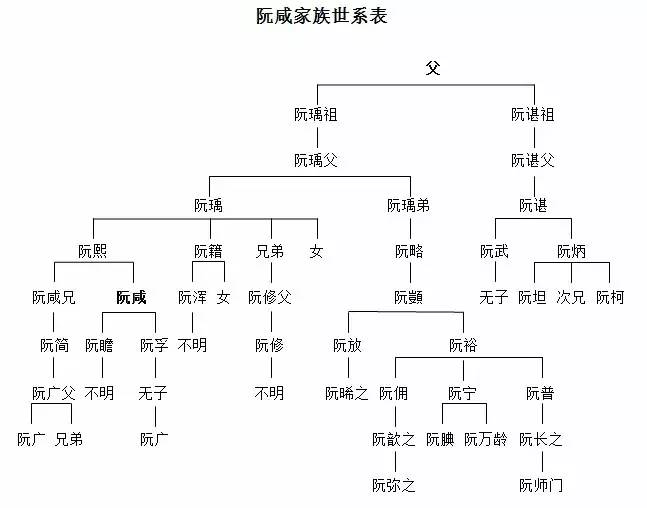 阮咸家族世系表

父

阮瑀祖 阮谌祖

阮瑀父 阮谌父

阮瑀 阮瑀弟 阮谌

阮熙 阮籍 兄弟 女 阮略 阮武 阮炳

阮咸兄 阮咸 阮浑 女 阮修父 阮顗 无子 阮坦 次兄 阮柯

阮简 阮瞻 阮孚 不明 阮修 阮放 阮裕

阮广父 不明 无子 不明 阮晞之 阮佣 阮宁 阮普

阮广 兄弟 阮广 阮歆之 阮腆 阮万龄 阮长之

阮弥之 阮师门